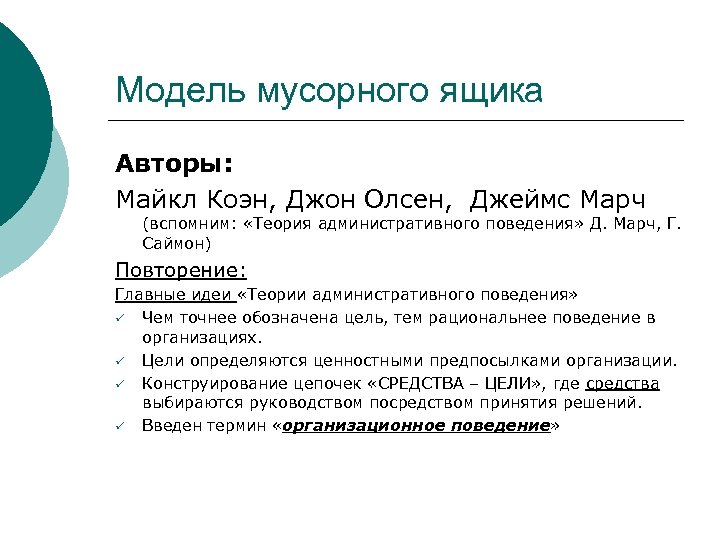 Модель мусорного ящика

Авторы:

Майкл Коэн, Джон Олсен, Джеймс Марч
(вспомним: «Теория административного поведения» Д. Марч, Г. Саймон)

Повторение:

Главные идеи «Теории административного поведения»

✓ Чем точнее обозначена цель, тем рациональнее поведение в организациях.
✓ Цели определяются ценностными предпосылками организации.
✓ Конструирование цепочек «СРЕДСТВА – ЦЕЛИ», где средства выбираются руководством посредством принятия решений.
✓ Введен термин «организационное поведение»